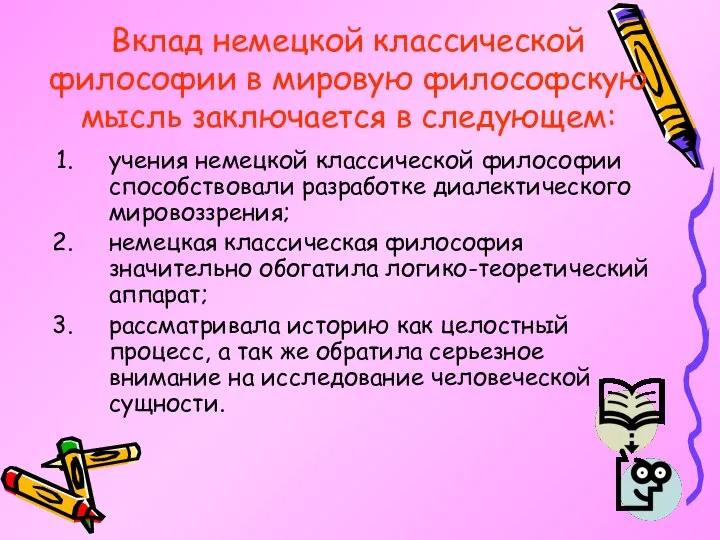 Вклад немецкой классической философии в мировую философскую мысль заключается в следующем:

1. учения немецкой классической философии способствовали разработке диалектического мировоззрения;
2. немецкая классическая философия значительно обогатила логико-теоретический аппарат;
3. рассматривала историю как целостный процесс, а так же обратила серьезное внимание на исследование человеческой сущности.